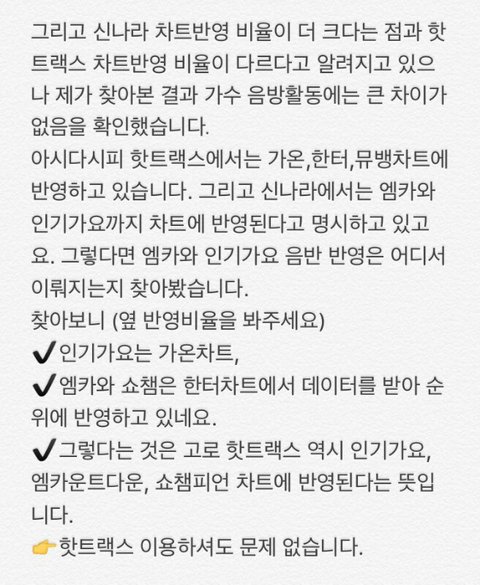 그리고 신나라 차트반영 비율이 더 크다는 점과 핫트랙스 차트반영 비율이 다르다고 알려지고 있으나 제가 찾아본 결과 가수 음방활동에는 큰 차이가 없음을 확인했습니다.
아시다시피 핫트랙스에서는 가온,한터,뮤뱅차트에 반영하고 있습니다. 그리고 신나라에서는 엠카와 인기가요까지 차트에 반영된다고 명시하고 있고요. 그렇다면 엠카와 인기가요 음반 반영은 어디서 이뤄지는지 찾아봤습니다.
찾아보니 (옆 반영비율을 봐주세요)
✔인기가요는 가온차트,
✔엠카와 쇼챔은 한터차트에서 데이터를 받아 순위에 반영하고 있네요.
✔그렇다는 것은 고로 핫트랙스 역시 인기가요, 엠카운트다운, 쇼챔피언 차트에 반영된다는 뜻입니다.
👉핫트랙스 이용하셔도 문제 없습니다.